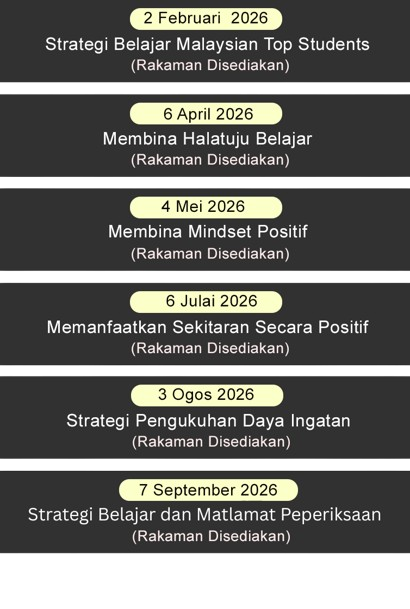 2 Februari 2026
Strategi Belajar Malaysian Top Students
(Rakaman Disediakan)

6 April 2026
Membina Halatuju Belajar
(Rakaman Disediakan)

4 Mei 2026
Membina Mindset Positif
(Rakaman Disediakan)

6 Julai 2026
Memanfaatkan Sekitaran Secara Positif
(Rakaman Disediakan)

3 Ogos 2026
Strategi Pengukuhan Daya Ingatan
(Rakaman Disediakan)

7 September 2026
Strategi Belajar dan Matlamat Peperiksaan
(Rakaman Disediakan)